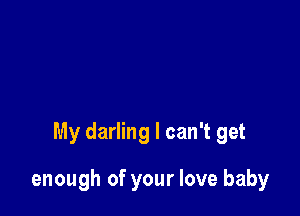 My darling I can't get

enough of your love baby